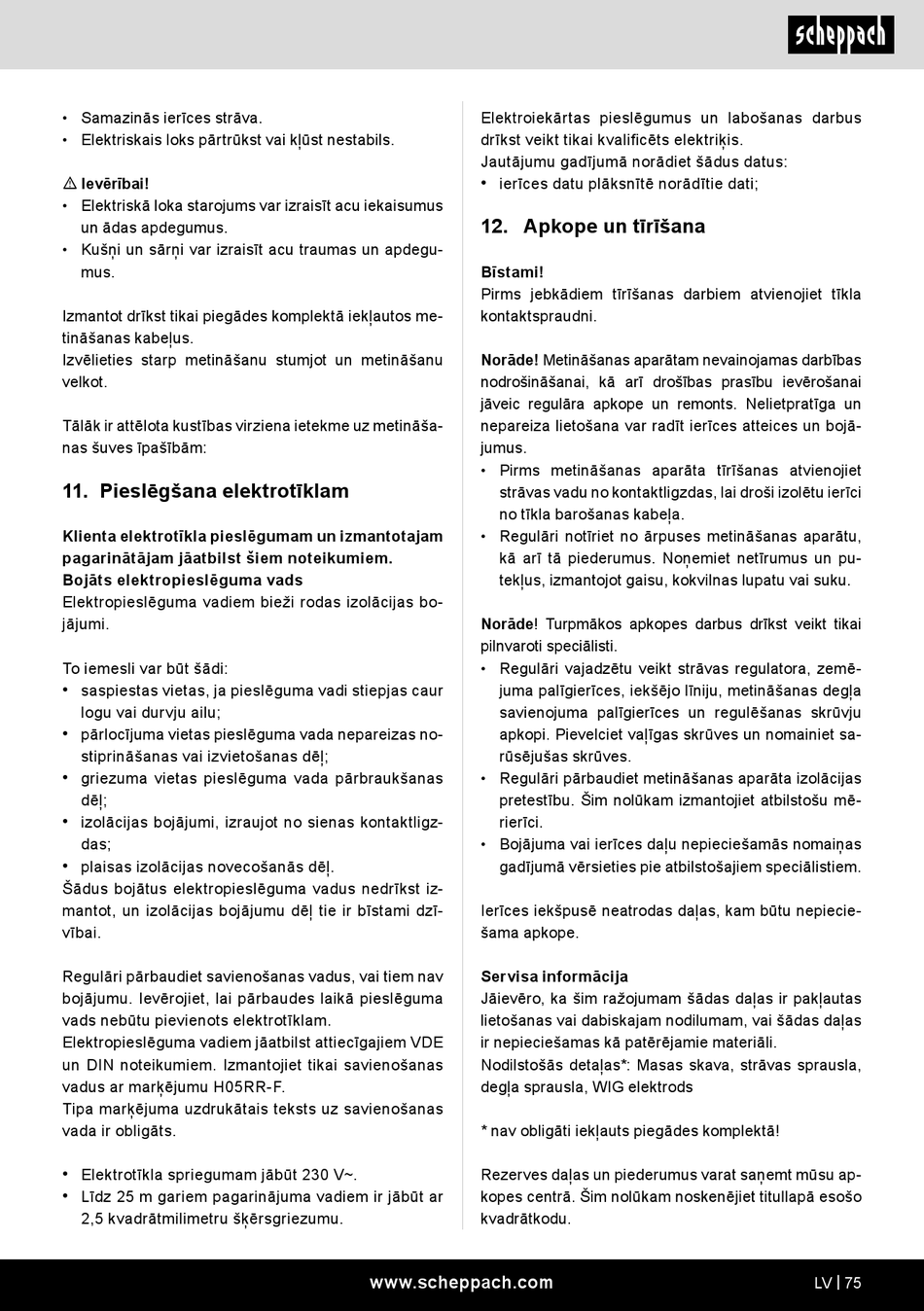 scheppach

• Samazinās ierīces strāva.
• Elektriskais loks pārtrūkst vai kļūst nestabils.

⚠ Ievērībai!
• Elektriskā loka starojums var izraisīt acu iekaisumus un ādas apdegumus.
• Kušņi un sārņi var izraisīt acu traumas un apdegumus.

Izmantot drīkst tikai piegādes komplektā iekļautos metināšanas kabeļus.
Izvēlieties starp metināšanu stumjot un metināšanu velkot.

Tālāk ir attēlota kustības virziena ietekme uz metināšanas šuves īpašībām:

11. Pieslēgšana elektrotīklam

Klienta elektrotīkla pieslēgumam un izmantotajam pagarinātājam jāatbilst šiem noteikumiem.
Bojāts elektropieslēguma vads
Elektropieslēguma vadiem bieži rodas izolācijas bojājumi.

To iemesli var būt šādi:
• saspiestas vietas, ja pieslēguma vadi stiepjas caur logu vai durvju ailu;
• pārlocījuma vietas pieslēguma vada nepareizas nostiprināšanas vai izvietošanas dēļ;
• griezuma vietas pieslēguma vada pārbraukšanas dēļ;
• izolācijas bojājumi, izraujot no sienas kontaktligzdas;
• plaisas izolācijas novecošanās dēļ.
Šādus bojātus elektropieslēguma vadus nedrīkst izmantot, un izolācijas bojājumu dēļ tie ir bīstami dzīvībai.

Regulāri pārbaudiet savienošanas vadus, vai tiem nav bojājumu. Ievērojiet, lai pārbaudes laikā pieslēguma vads nebūtu pievienots elektrotīklam.
Elektropieslēguma vadiem jāatbilst attiecīgajiem VDE un DIN noteikumiem. Izmantojiet tikai savienošanas vadus ar marķējumu H05RR-F.
Tipa marķējuma uzdrukātais teksts uz savienošanas vada ir obligāts.

• Elektrotīkla spriegumam jābūt 230 V~.
• Līdz 25 m gariem pagarinājuma vadiem ir jābūt ar 2,5 kvadrātmilimetru šķērsgriezumu.

Elektroiekārtas pieslēgumus un labošanas darbus drīkst veikt tikai kvalificēts elektriķis.
Jautājumu gadījumā norādiet šādus datus:
• ierīces datu plāksnītē norādītie dati;

12. Apkope un tīrīšana

Bīstami!
Pirms jebkādiem tīrīšanas darbiem atvienojiet tīkla kontaktspraudni.

Norāde! Metināšanas aparātam nevainojamas darbības nodrošināšanai, kā arī drošības prasību ievērošanai jāveic regulāra apkope un remonts. Nelietpratīga un nepareiza lietošana var radīt ierīces atteices un bojājumus.
• Pirms metināšanas aparāta tīrīšanas atvienojiet strāvas vadu no kontaktligzdas, lai droši izolētu ierīci no tīkla barošanas kabeļa.
• Regulāri notīriet no ārpuses metināšanas aparātu, kā arī tā piederumus. Noņemiet netīrumus un putekļus, izmantojot gaisu, kokvilnas lupatu vai suku.

Norāde! Turpmākos apkopes darbus drīkst veikt tikai pilnvaroti speciālisti.
• Regulāri vajadzētu veikt strāvas regulatora, zemējuma palīgierīces, iekšējo līniju, metināšanas degļa savienojuma palīgierīces un regulēšanas skrūvju apkopi. Pievelciet vaļīgas skrūves un nomainiet sarūsējušas skrūves.
• Regulāri pārbaudiet metināšanas aparāta izolācijas pretestību. Šim nolūkam izmantojiet atbilstošu mērierīci.
• Bojājuma vai ierīces daļu nepieciešamās nomaiņas gadījumā vērsieties pie atbilstošajiem speciālistiem.

Ierīces iekšpusē neatrodas daļas, kam būtu nepieciešama apkope.

Servisa informācija
Jāievēro, ka šim ražojumam šādas daļas ir pakļautas lietošanas vai dabiskajam nodilumam, vai šādas daļas ir nepieciešamas kā patērējamie materiāli.
Nodilstošās detaļas*: Masas skava, strāvas sprausla, degļa sprausla, WIG elektrods

* nav obligāti iekļauts piegādes komplektā!

Rezerves daļas un piederumus varat saņemt mūsu apkopes centrā. Šim nolūkam noskenējiet titullapā esošo kvadrātkodu.

www.scheppach.com
LV | 75